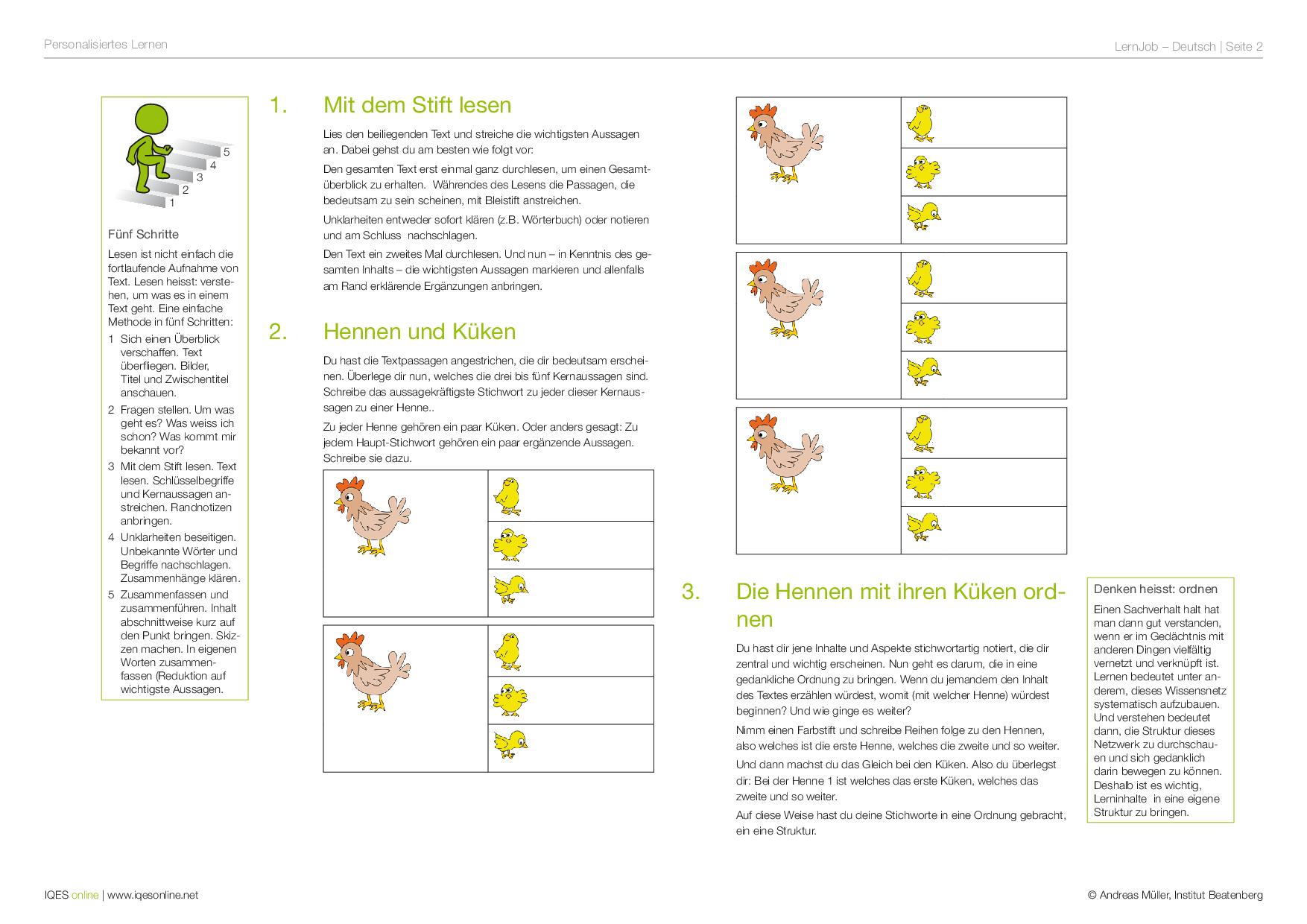 Personalisiertes Lernen

LernJob – Deutsch | Seite 2

5
4
3
2
1

Fünf Schritte

Lesen ist nicht einfach die fortlaufende Aufnahme von Text. Lesen heisst: verstehen, um was es in einem Text geht. Eine einfache Methode in fünf Schritten:

1 Sich einen Überblick verschaffen. Text überfliegen. Bilder, Titel und Zwischentitel anschauen.

2 Fragen stellen. Um was geht es? Was weiss ich schon? Was kommt mir bekannt vor?

3 Mit dem Stift lesen. Text lesen. Schlüsselbegriffe und Kernaussagen anstreichen. Randnotizen anbringen.

4 Unklarheiten beseitigen. Unbekannte Wörter und Begriffe nachschlagen. Zusammenhänge klären.

5 Zusammenfassen und zusammenführen. Inhalt abschnittweise kurz auf den Punkt bringen. Skizzen machen. In eigenen Worten zusammenfassen (Reduktion auf wichtigste Aussagen.

1. Mit dem Stift lesen

Lies den beiliegenden Text und streiche die wichtigsten Aussagen an. Dabei gehst du am besten wie folgt vor:

Den gesamten Text erst einmal ganz durchlesen, um einen Gesamtüberblick zu erhalten. Währendes des Lesens die Passagen, die bedeutsam zu sein scheinen, mit Bleistift anstreichen.

Unklarheiten entweder sofort klären (z.B. Wörterbuch) oder notieren und am Schluss nachschlagen.

Den Text ein zweites Mal durchlesen. Und nun – in Kenntnis des gesamten Inhalts – die wichtigsten Aussagen markieren und allenfalls am Rand erklärende Ergänzungen anbringen.

2. Hennen und Küken

Du hast die Textpassagen angestrichen, die dir bedeutsam erscheinen. Überlege dir nun, welches die drei bis fünf Kernaussagen sind. Schreibe das aussagekräftigste Stichwort zu jeder dieser Kernaussagen zu einer Henne..

Zu jeder Henne gehören ein paar Küken. Oder anders gesagt: Zu jedem Haupt-Stichwort gehören ein paar ergänzende Aussagen. Schreibe sie dazu.

3. Die Hennen mit ihren Küken ordnen

Du hast dir jene Inhalte und Aspekte stichwortartig notiert, die dir zentral und wichtig erscheinen. Nun geht es darum, die in eine gedankliche Ordnung zu bringen. Wenn du jemandem den Inhalt des Textes erzählen würdest, womit (mit welcher Henne) würdest beginnen? Und wie ginge es weiter?

Nimm einen Farbstift und schreibe Reihen folge zu den Hennen, also welches ist die erste Henne, welches die zweite und so weiter.

Und dann machst du das Gleich bei den Küken. Also du überlegst dir: Bei der Henne 1 ist welches das erste Küken, welches das zweite und so weiter.

Auf diese Weise hast du deine Stichworte in eine Ordnung gebracht, ein eine Struktur.

Denken heisst: ordnen

Einen Sachverhalt halt hat man dann gut verstanden, wenn er im Gedächtnis mit anderen Dingen vielfältig vernetzt und verknüpft ist. Lernen bedeutet unter anderem, dieses Wissensnetz systematisch aufzubauen. Und verstehen bedeutet dann, die Struktur dieses Netzwerk zu durchschauen und sich gedanklich darin bewegen zu können. Deshalb ist es wichtig, Lerninhalte in eine eigene Struktur zu bringen.

IQES online | www.iqesonline.net

© Andreas Müller, Institut Beatenberg